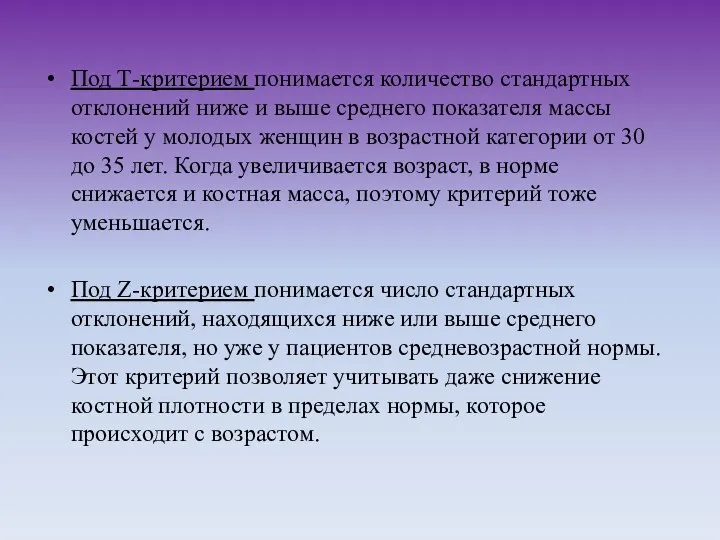 • Под Т-критерием понимается количество стандартных отклонений ниже и выше среднего показателя массы костей у молодых женщин в возрастной категории от 30 до 35 лет. Когда увеличивается возраст, в норме снижается и костная масса, поэтому критерий тоже уменьшается.

• Под Z-критерием понимается число стандартных отклонений, находящихся ниже или выше среднего показателя, но уже у пациентов средневозрастной нормы. Этот критерий позволяет учитывать даже снижение костной плотности в пределах нормы, которое происходит с возрастом.